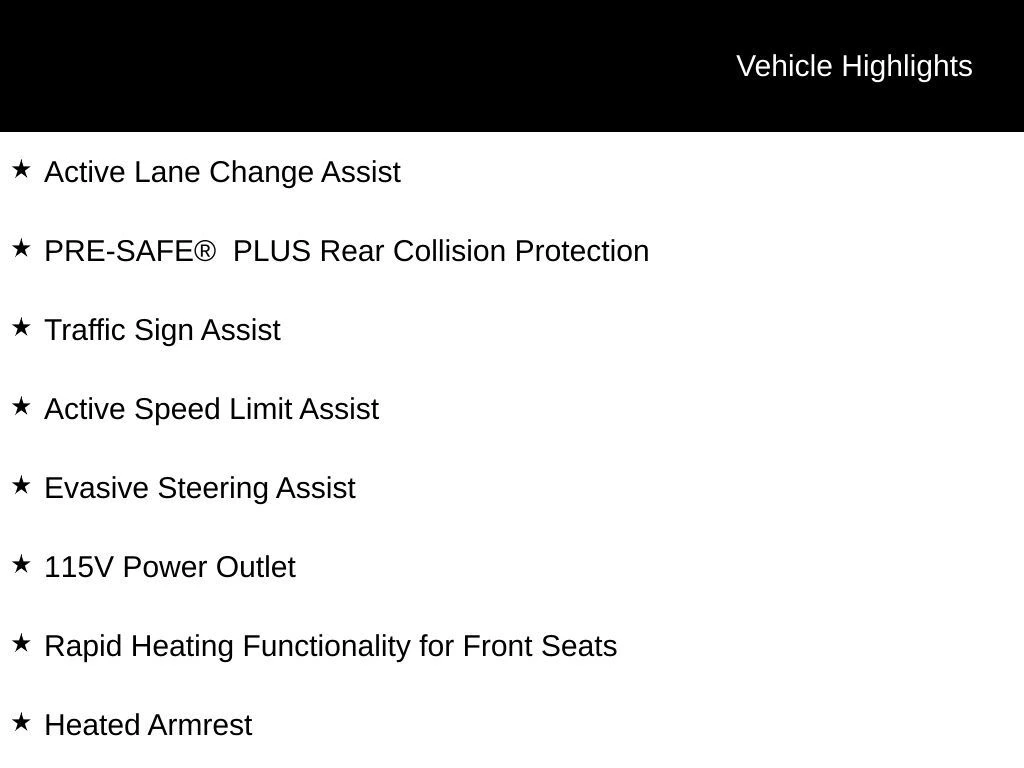 Vehicle Highlights

★ Active Lane Change Assist

★ PRE-SAFE® PLUS Rear Collision Protection

★ Traffic Sign Assist

★ Active Speed Limit Assist

★ Evasive Steering Assist

★ 115V Power Outlet

★ Rapid Heating Functionality for Front Seats

★ Heated Armrest